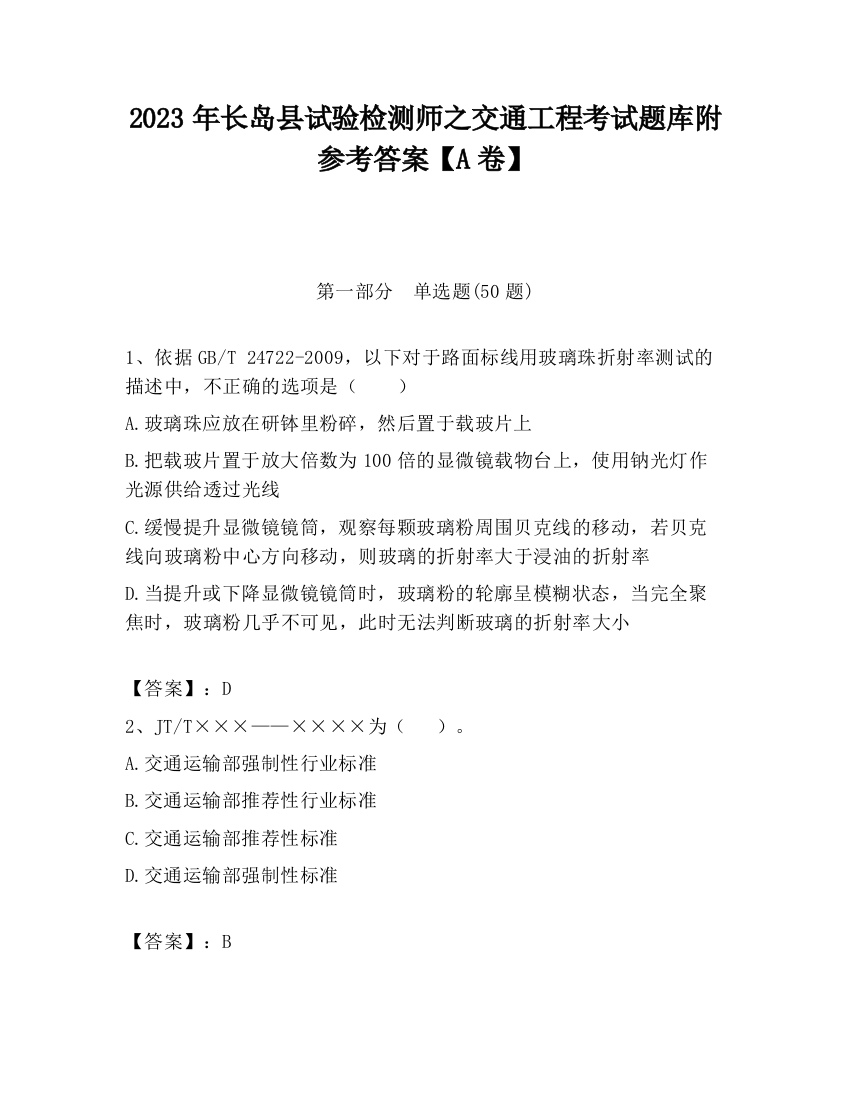 2023 年长岛县试验检测师之交通工程考试题库附参考答案【A 卷】

第一部分 单选题(50 题)

1、依据 GB/T 24722-2009，以下对于路面标线用玻璃珠折射率测试的描述中，不正确的选项是（ ）

A.玻璃珠应放在研钵里粉碎，然后置于载玻片上

B.把载玻片置于放大倍数为 100 倍的显微镜载物台上，使用钠光灯作光源供给透过光线

C.缓慢提升显微镜镜筒，观察每颗玻璃粉周围贝克线的移动，若贝克线向玻璃粉中心方向移动，则玻璃的折射率大于浸油的折射率

D.当提升或下降显微镜镜筒时，玻璃粉的轮廓呈模糊状态，当完全聚焦时，玻璃粉几乎不可见，此时无法判断玻璃的折射率大小

【答案】：D

2、JT/T×××——××××为（ ）。

A.交通运输部强制性行业标准

B.交通运输部推荐性行业标准

C.交通运输部推荐性标准

D.交通运输部强制性标准

【答案】：B